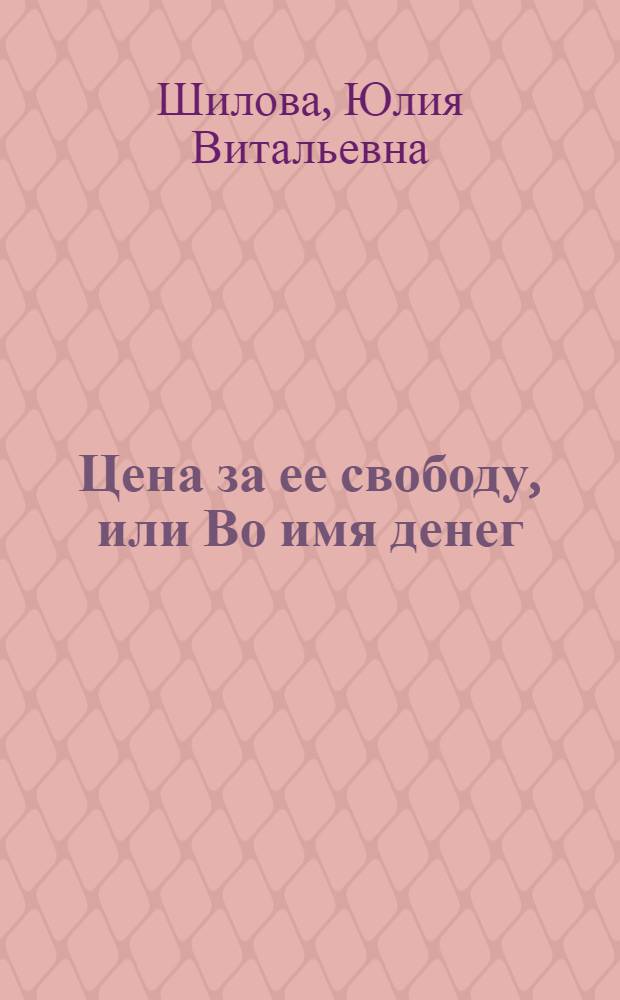 Шилова, Юлия Витальевна

Цена за ее свободу, или Во имя денег